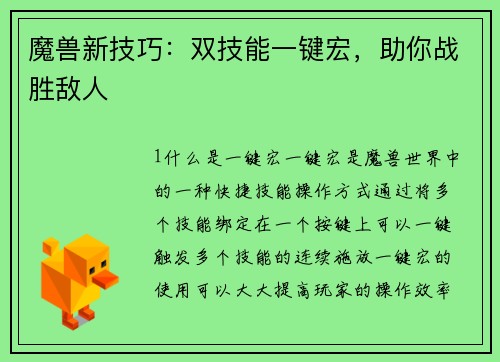 魔兽新技巧：双技能一键宏，助你战胜敌人

1什么是一键宏一键宏是魔兽世界中的一种快捷技能操作方式通过将多个技能绑定在一个按键上可以一键触发多个技能的连续施放一键宏的使用可以大大提高玩家的操作效率